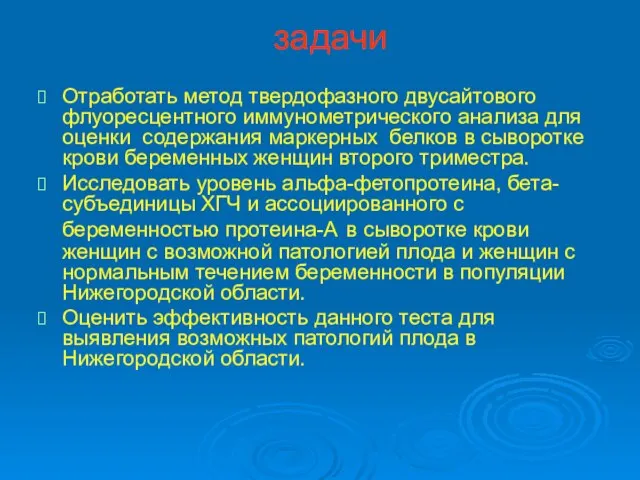 задачи

 Отработать метод твердофазного двусайтового флуоресцентного иммунометрического анализа для оценки содержания маркерных белков в сыворотке крови беременных женщин второго триместра.

 Исследовать уровень альфа-фетопротеина, бета-субъединицы ХГЧ и ассоциированного с беременностью протеина-А в сыворотке крови женщин с возможной патологией плода и женщин с нормальным течением беременности в популяции Нижегородской области.

 Оценить эффективность данного теста для выявления возможных патологий плода в Нижегородской области.